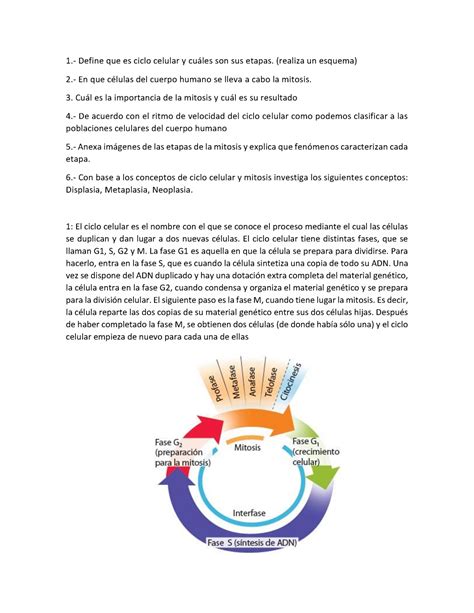 1.- Define que es ciclo celular y cuáles son sus etapas. (realiza un esquema)

2.- En que células del cuerpo humano se lleva a cabo la mitosis.

3. Cuál es la importancia de la mitosis y cuál es su resultado

4.- De acuerdo con el ritmo de velocidad del ciclo celular como podemos clasificar a las poblaciones celulares del cuerpo humano

5.- Anexa imágenes de las etapas de la mitosis y explica que fenómenos caracterizan cada etapa.

6.- Con base a los conceptos de ciclo celular y mitosis investiga los siguientes conceptos: Displasia, Metaplasia, Neoplasia.

1: El ciclo celular es el nombre con el que se conoce el proceso mediante el cual las células se duplican y dan lugar a dos nuevas células. El ciclo celular tiene distintas fases, que se llaman G1, S, G2 y M. La fase G1 es aquella en que la célula se prepara para dividirse. Para hacerlo, entra en la fase S, que es cuando la célula sintetiza una copia de todo su ADN. Una vez se dispone del ADN duplicado y hay una dotación extra completa del material genético, la célula entra en la fase G2, cuando condensa y organiza el material genético y se prepara para la división celular. El siguiente paso es la fase M, cuando tiene lugar la mitosis. Es decir, la célula reparte las dos copias de su material genético entre sus dos células hijas. Después de haber completado la fase M, se obtienen dos células (de donde había sólo una) y el ciclo celular empieza de nuevo para cada una de ellas

Profase
Metafase
Anafase
Telofase
Citocinesis
Fase $G_2$ (preparación para la mitosis)
Mitosis
Fase $G_1$ (crecimiento celular)
Interfase
Fase S (síntesis de ADN)